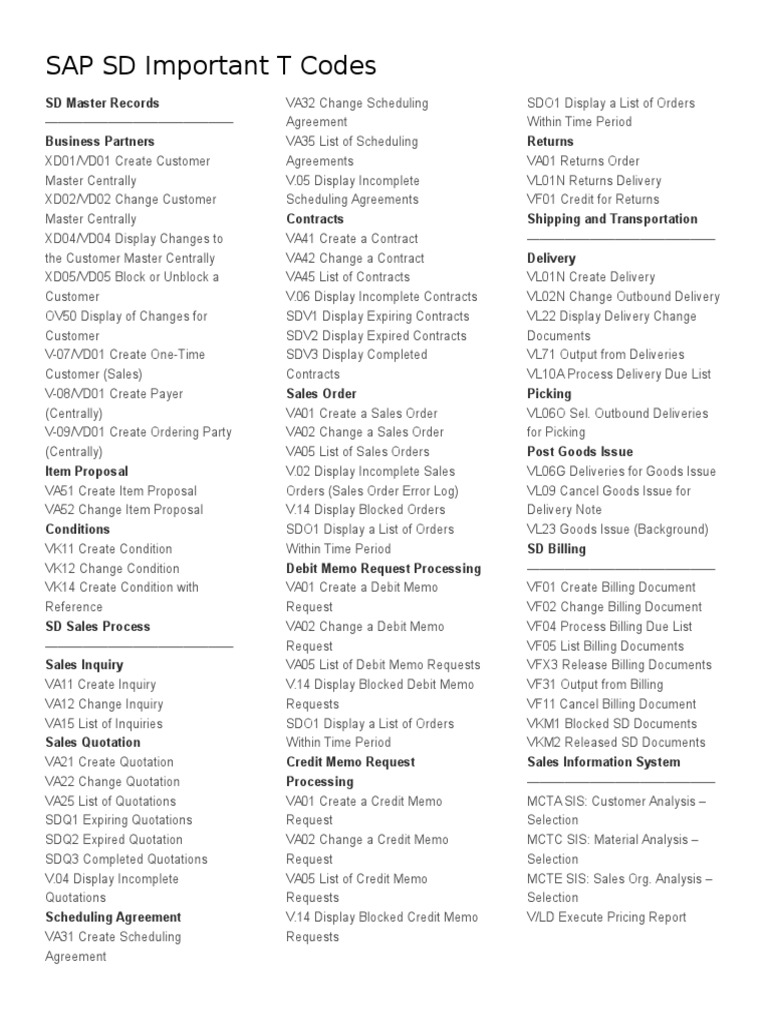 SAP SD Important T Codes

SD Master Records
————————————————

Business Partners
XD01/VD01 Create Customer Master Centrally
XD02/VD02 Change Customer Master Centrally
XD04/VD04 Display Changes to the Customer Master Centrally
XD05/VD05 Block or Unblock a Customer
OV50 Display of Changes for Customer
V-07/VD01 Create One-Time Customer (Sales)
V-08/VD01 Create Payer (Centrally)
V-09/VD01 Create Ordering Party (Centrally)
Item Proposal
VA51 Create Item Proposal
VA52 Change Item Proposal
Conditions
VK11 Create Condition
VK12 Change Condition
VK14 Create Condition with Reference
SD Sales Process
————————————————

Sales Inquiry
VA11 Create Inquiry
VA12 Change Inquiry
VA15 List of Inquiries
Sales Quotation
VA21 Create Quotation
VA22 Change Quotation
VA25 List of Quotations
SDQ1 Expiring Quotations
SDQ2 Expired Quotation
SDQ3 Completed Quotations
V.04 Display Incomplete Quotations
Scheduling Agreement
VA31 Create Scheduling Agreement
VA32 Change Scheduling Agreement
VA35 List of Scheduling Agreements
V.05 Display Incomplete Scheduling Agreements
Contracts
VA41 Create a Contract
VA42 Change a Contract
VA45 List of Contracts
V.06 Display Incomplete Contracts
SDV1 Display Expiring Contracts
SDV2 Display Expired Contracts
SDV3 Display Completed Contracts
Sales Order
VA01 Create a Sales Order
VA02 Change a Sales Order
VA05 List of Sales Orders
V.02 Display Incomplete Sales Orders (Sales Order Error Log)
V.14 Display Blocked Orders
SDO1 Display a List of Orders Within Time Period
Debit Memo Request Processing
VA01 Create a Debit Memo Request
VA02 Change a Debit Memo Request
VA05 List of Debit Memo Requests
V.14 Display Blocked Debit Memo Requests
SDO1 Display a List of Orders Within Time Period
Credit Memo Request Processing
VA01 Create a Credit Memo Request
VA02 Change a Credit Memo Request
VA05 List of Credit Memo Requests
V.14 Display Blocked Credit Memo Requests
SDO1 Display a List of Orders Within Time Period
Returns
VA01 Returns Order
VL01N Returns Delivery
VF01 Credit for Returns
Shipping and Transportation
————————————————

Delivery
VL01N Create Delivery
VL02N Change Outbound Delivery
VL22 Display Delivery Change Documents
VL71 Output from Deliveries
VL10A Process Delivery Due List
Picking
VL06O Sel. Outbound Deliveries for Picking
Post Goods Issue
VL06G Deliveries for Goods Issue
VL09 Cancel Goods Issue for Delivery Note
VL23 Goods Issue (Background)
SD Billing
————————————————

VF01 Create Billing Document
VF02 Change Billing Document
VF04 Process Billing Due List
VF05 List Billing Documents
VFX3 Release Billing Documents
VF31 Output from Billing
VF11 Cancel Billing Document
VKM1 Blocked SD Documents
VKM2 Released SD Documents
Sales Information System
————————————————

MCTA SIS: Customer Analysis – Selection
MCTC SIS: Material Analysis – Selection
MCTE SIS: Sales Org. Analysis – Selection
V/LD Execute Pricing Report